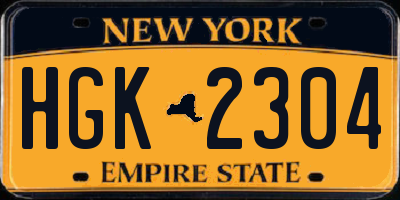 NEW YORK

HGK 2304

EMPIRE STATE